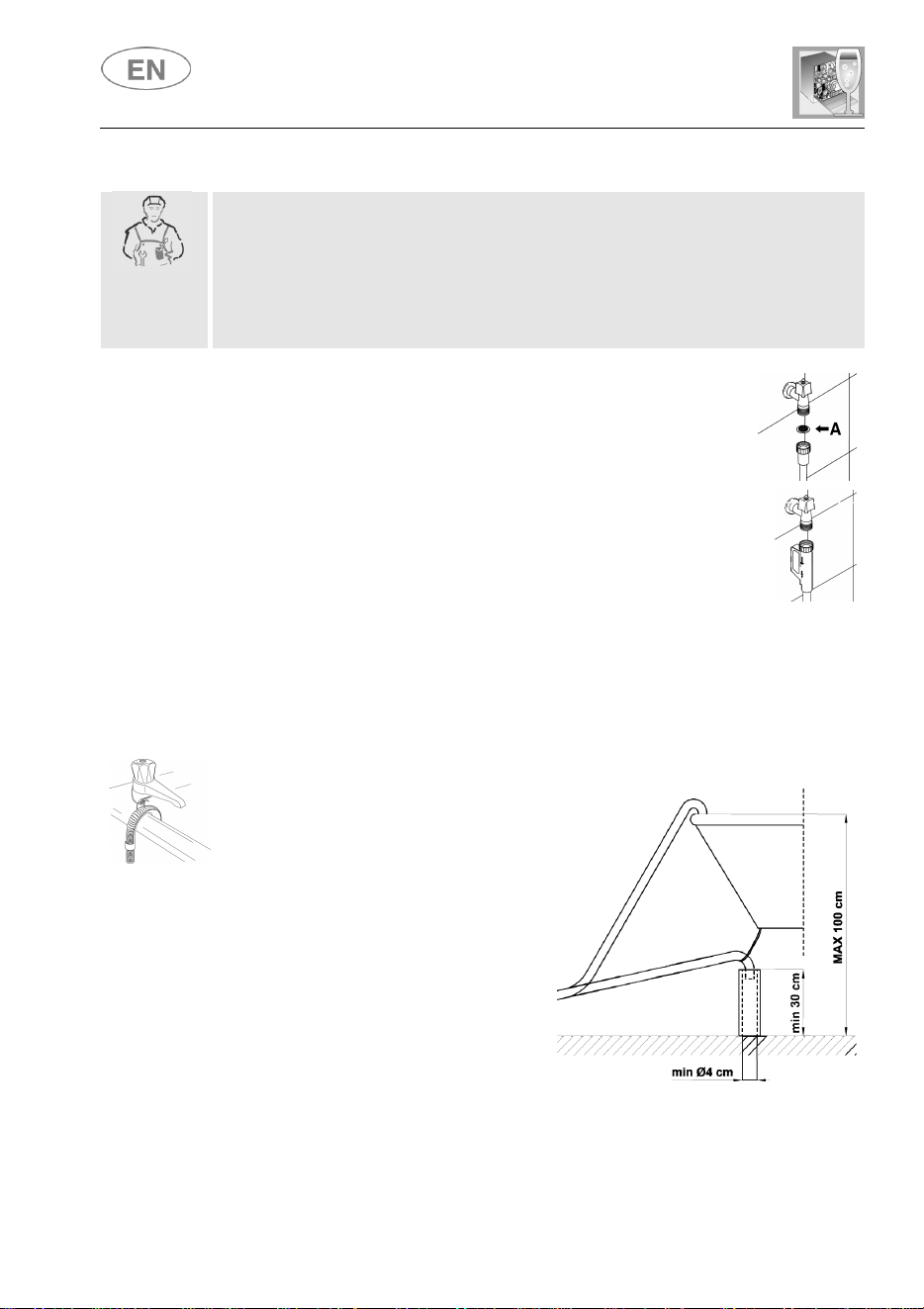 EN

A

MAX 100 cm

min 30 cm

min Ø4 cm